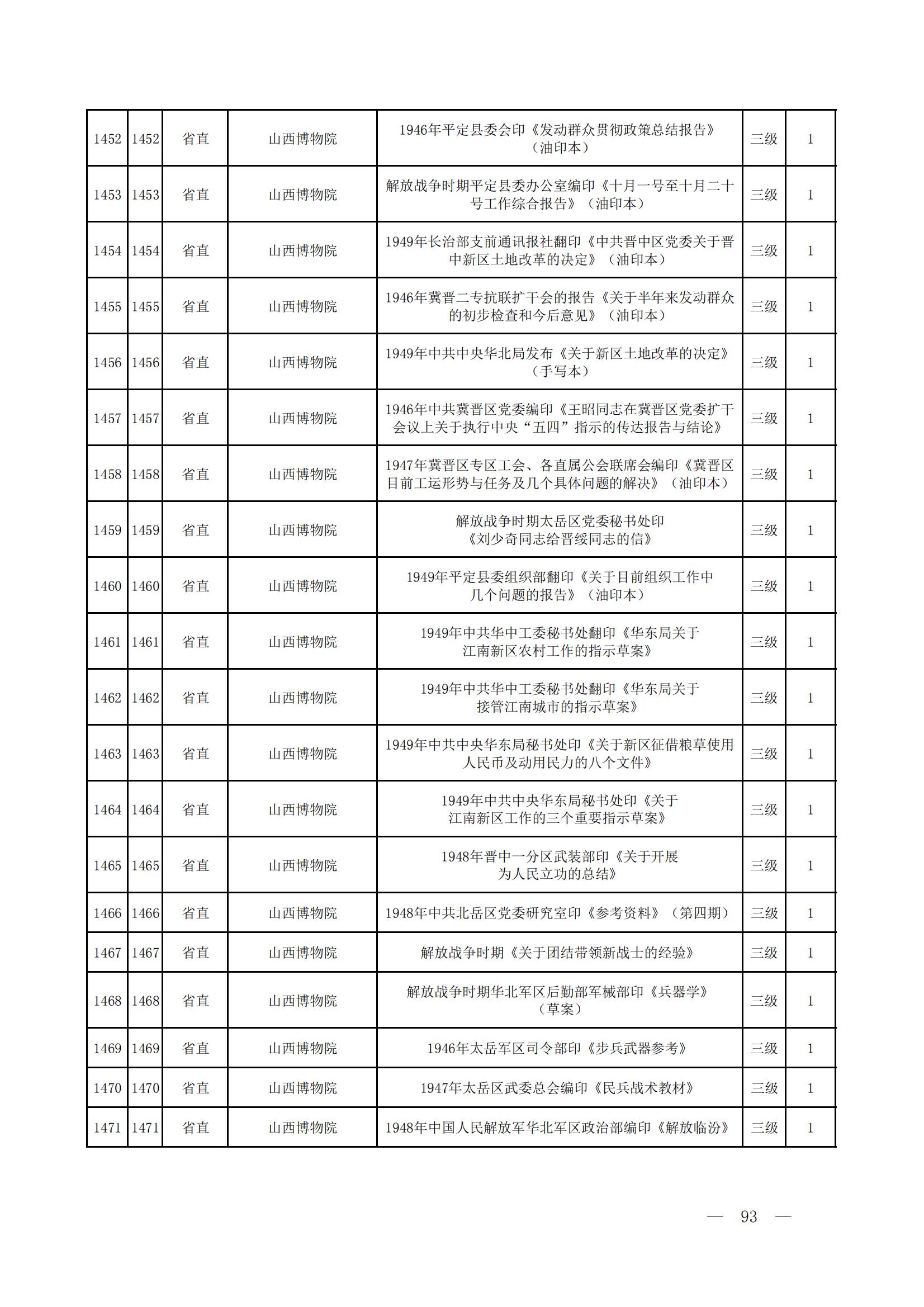 | | | | | | | |
|---|---|---|---|---|---|---|
| 1452 | 1452 | 省直 | 山西博物院 | 1946年平定县委会印《发动群众贯彻政策总结报告》（油印本） | 三级 | 1 |
| 1453 | 1453 | 省直 | 山西博物院 | 解放战争时期平定县委办公室编印《十月一号至十月二十号工作综合报告》（油印本） | 三级 | 1 |
| 1454 | 1454 | 省直 | 山西博物院 | 1949年长治部支前通讯报社翻印《中共晋中区党委关于晋中新区土地改革的决定》（油印本） | 三级 | 1 |
| 1455 | 1455 | 省直 | 山西博物院 | 1946年冀晋二专抗联扩干会的报告《关于半年来发动群众的初步检查和今后意见》（油印本） | 三级 | 1 |
| 1456 | 1456 | 省直 | 山西博物院 | 1949年中共中央华北局发布《关于新区土地改革的决定》（手写本） | 三级 | 1 |
| 1457 | 1457 | 省直 | 山西博物院 | 1946年中共冀晋区党委编印《王昭同志在冀晋区党委扩干会议上关于执行中央“五四”指示的传达报告与结论》 | 三级 | 1 |
| 1458 | 1458 | 省直 | 山西博物院 | 1947年冀晋区专区工会、各直属公会联席会编印《冀晋区目前工运形势与任务及几个具体问题的解决》（油印本） | 三级 | 1 |
| 1459 | 1459 | 省直 | 山西博物院 | 解放战争时期太岳区党委秘书处印《刘少奇同志给晋绥同志的信》 | 三级 | 1 |
| 1460 | 1460 | 省直 | 山西博物院 | 1949年平定县委组织部翻印《关于目前组织工作中几个问题的报告》（油印本） | 三级 | 1 |
| 1461 | 1461 | 省直 | 山西博物院 | 1949年中共华中工委秘书处翻印《华东局关于江南新区农村工作的指示草案》 | 三级 | 1 |
| 1462 | 1462 | 省直 | 山西博物院 | 1949年中共华中工委秘书处翻印《华东局关于接管江南城市的指示草案》 | 三级 | 1 |
| 1463 | 1463 | 省直 | 山西博物院 | 1949年中共中央华东局秘书处印《关于新区征借粮草使用人民币及动用民力的八个文件》 | 三级 | 1 |
| 1464 | 1464 | 省直 | 山西博物院 | 1949年中共中央华东局秘书处印《关于江南新区工作的三个重要指示草案》 | 三级 | 1 |
| 1465 | 1465 | 省直 | 山西博物院 | 1948年晋中一分区武装部印《关于开展为人民立功的总结》 | 三级 | 1 |
| 1466 | 1466 | 省直 | 山西博物院 | 1948年中共北岳区党委研究室印《参考资料》（第四期） | 三级 | 1 |
| 1467 | 1467 | 省直 | 山西博物院 | 解放战争时期《关于团结带领新战士的经验》 | 三级 | 1 |
| 1468 | 1468 | 省直 | 山西博物院 | 解放战争时期华北军区后勤部军械部印《兵器学》（草案） | 三级 | 1 |
| 1469 | 1469 | 省直 | 山西博物院 | 1946年太岳军区司令部印《步兵武器参考》 | 三级 | 1 |
| 1470 | 1470 | 省直 | 山西博物院 | 1947年太岳区武委总会编印《民兵战术教材》 | 三级 | 1 |
| 1471 | 1471 | 省直 | 山西博物院 | 1948年中国人民解放军华北军区政治部编印《解放临汾》 | 三级 | 1 |

— 93 —